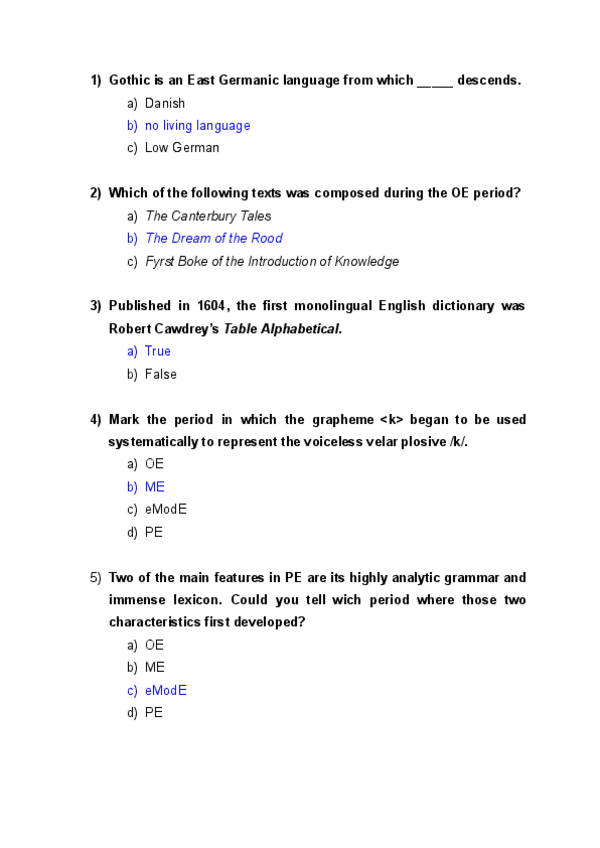 1) Gothic is an East Germanic language from which _____ descends.

a) Danish
b) no living language
c) Low German

2) Which of the following texts was composed during the OE period?

a) The Canterbury Tales
b) The Dream of the Rood
c) Fyrst Boke of the Introduction of Knowledge

3) Published in 1604, the first monolingual English dictionary was Robert Cawdrey's Table Alphabetical.

a) True
b) False

4) Mark the period in which the grapheme <k> began to be used systematically to represent the voiceless velar plosive /k/.

a) OE
b) ME
c) eModE
d) PE

5) Two of the main features in PE are its highly analytic grammar and immense lexicon. Could you tell wich period where those two characteristics first developed?

a) OE
b) ME
c) eModE
d) PE